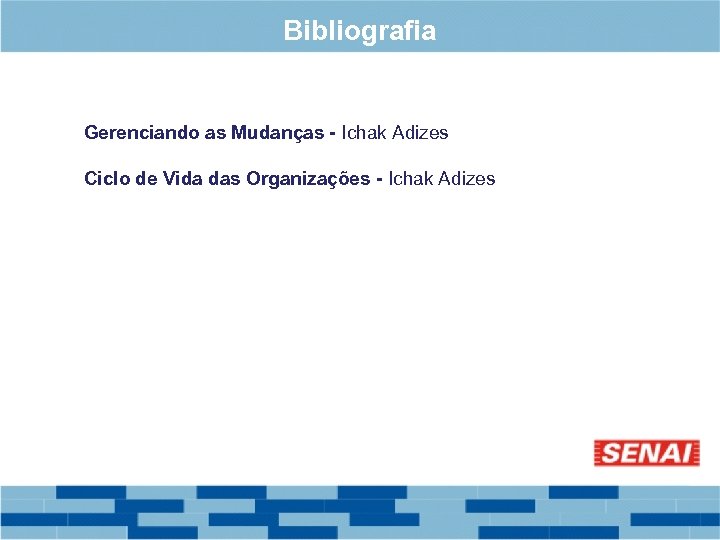 Bibliografia

Gerenciando as Mudanças - Ichak Adizes

Ciclo de Vida das Organizações - Ichak Adizes

SENAI